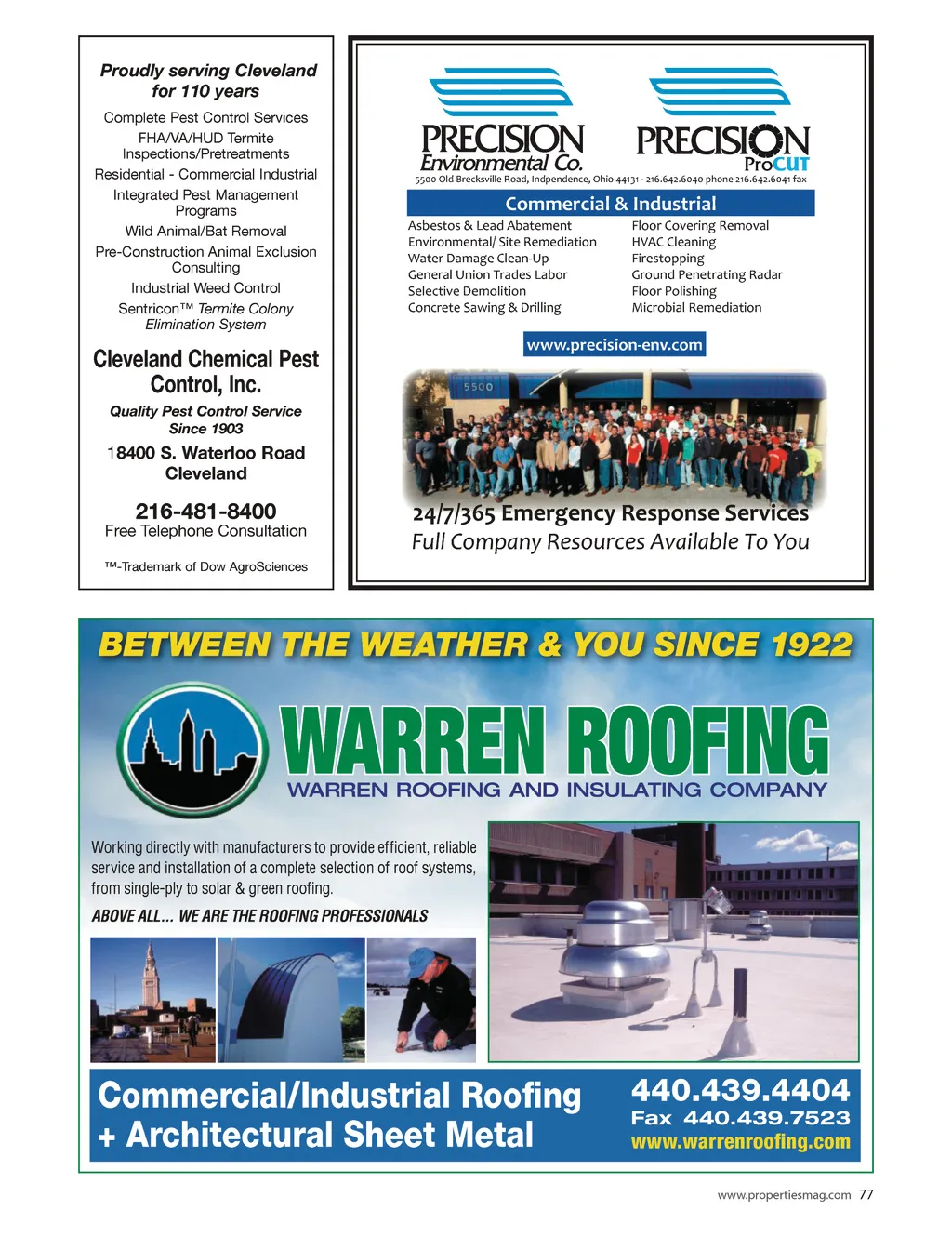 Proudly serving Cleveland for 110 years

Complete Pest Control Services

FHA/VA/HUD Termite Inspections/Pretreatments

Residential - Commercial Industrial

Integrated Pest Management Programs

Wild Animal/Bat Removal

Pre-Construction Animal Exclusion Consulting

Industrial Weed Control

Sentricon™ Termite Colony Elimination System

Cleveland Chemical Pest Control, Inc.

Quality Pest Control Service Since 1903

18400 S. Waterloo Road Cleveland

216-481-8400
Free Telephone Consultation

™-Trademark of Dow AgroSciences

PRECISION Environmental Co.

PRECISION ProCUT

5500 Old Brecksville Road, Indpendence, Ohio 44131 - 216.642.6040 phone 216.642.6041 fax

Commercial & Industrial

Asbestos & Lead Abatement
Environmental/ Site Remediation
Water Damage Clean-Up
General Union Trades Labor
Selective Demolition
Concrete Sawing & Drilling

Floor Covering Removal
HVAC Cleaning
Firestopping
Ground Penetrating Radar
Floor Polishing
Microbial Remediation

www.precision-env.com

5500

24/7/365 Emergency Response Services
Full Company Resources Available To You

BETWEEN THE WEATHER & YOU SINCE 1922

WARREN ROOFING
WARREN ROOFING AND INSULATING COMPANY

Working directly with manufacturers to provide efficient, reliable service and installation of a complete selection of roof systems, from single-ply to solar & green roofing.

ABOVE ALL... WE ARE THE ROOFING PROFESSIONALS

Commercial/Industrial Roofing + Architectural Sheet Metal

440.439.4404
Fax 440.439.7523
www.warrenroofing.com

www.propertiesmag.com 77